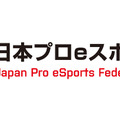 日本プロeスポ
Japan Pro eSports Fede